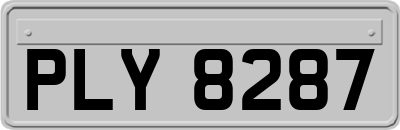 PLY 8287